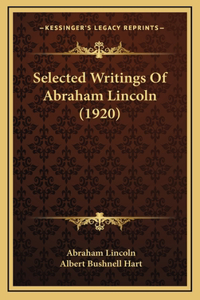 —KESSINGER'S LEGACY REPRINTS—

Selected Writings Of Abraham Lincoln (1920)

Abraham Lincoln
Albert Bushnell Hart